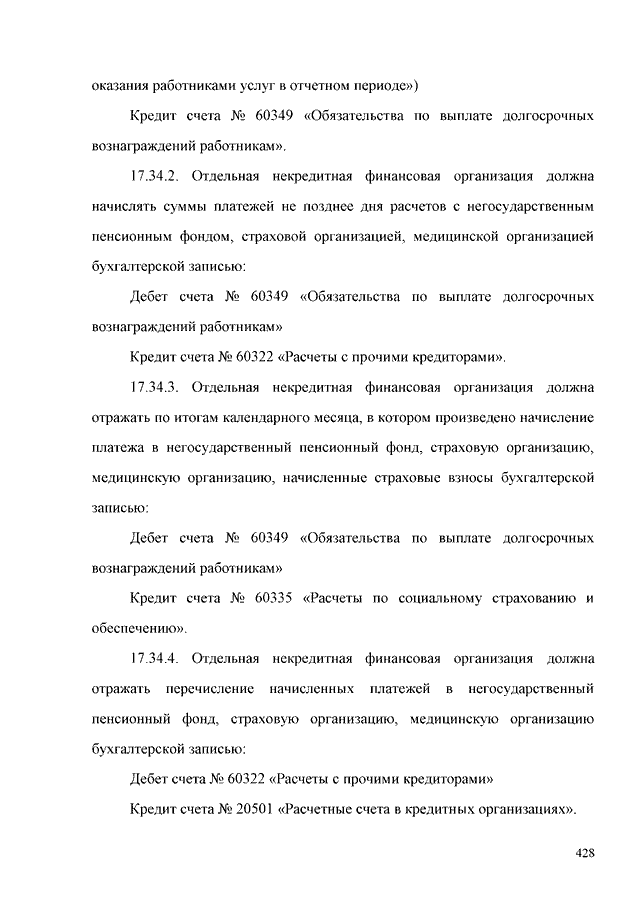 оказания работниками услуг в отчетном периоде»)

Кредит счета № 60349 «Обязательства по выплате долгосрочных вознаграждений работникам».

17.34.2. Отдельная некредитная финансовая организация должна начислять суммы платежей не позднее дня расчетов с негосударственным пенсионным фондом, страховой организацией, медицинской организацией бухгалтерской записью:

Дебет счета № 60349 «Обязательства по выплате долгосрочных вознаграждений работникам»

Кредит счета № 60322 «Расчеты с прочими кредиторами».

17.34.3. Отдельная некредитная финансовая организация должна отражать по итогам календарного месяца, в котором произведено начисление платежа в негосударственный пенсионный фонд, страховую организацию, медицинскую организацию, начисленные страховые взносы бухгалтерской записью:

Дебет счета № 60349 «Обязательства по выплате долгосрочных вознаграждений работникам»

Кредит счета № 60335 «Расчеты по социальному страхованию и обеспечению».

17.34.4. Отдельная некредитная финансовая организация должна отражать перечисление начисленных платежей в негосударственный пенсионный фонд, страховую организацию, медицинскую организацию бухгалтерской записью:

Дебет счета № 60322 «Расчеты с прочими кредиторами»

Кредит счета № 20501 «Расчетные счета в кредитных организациях».

428